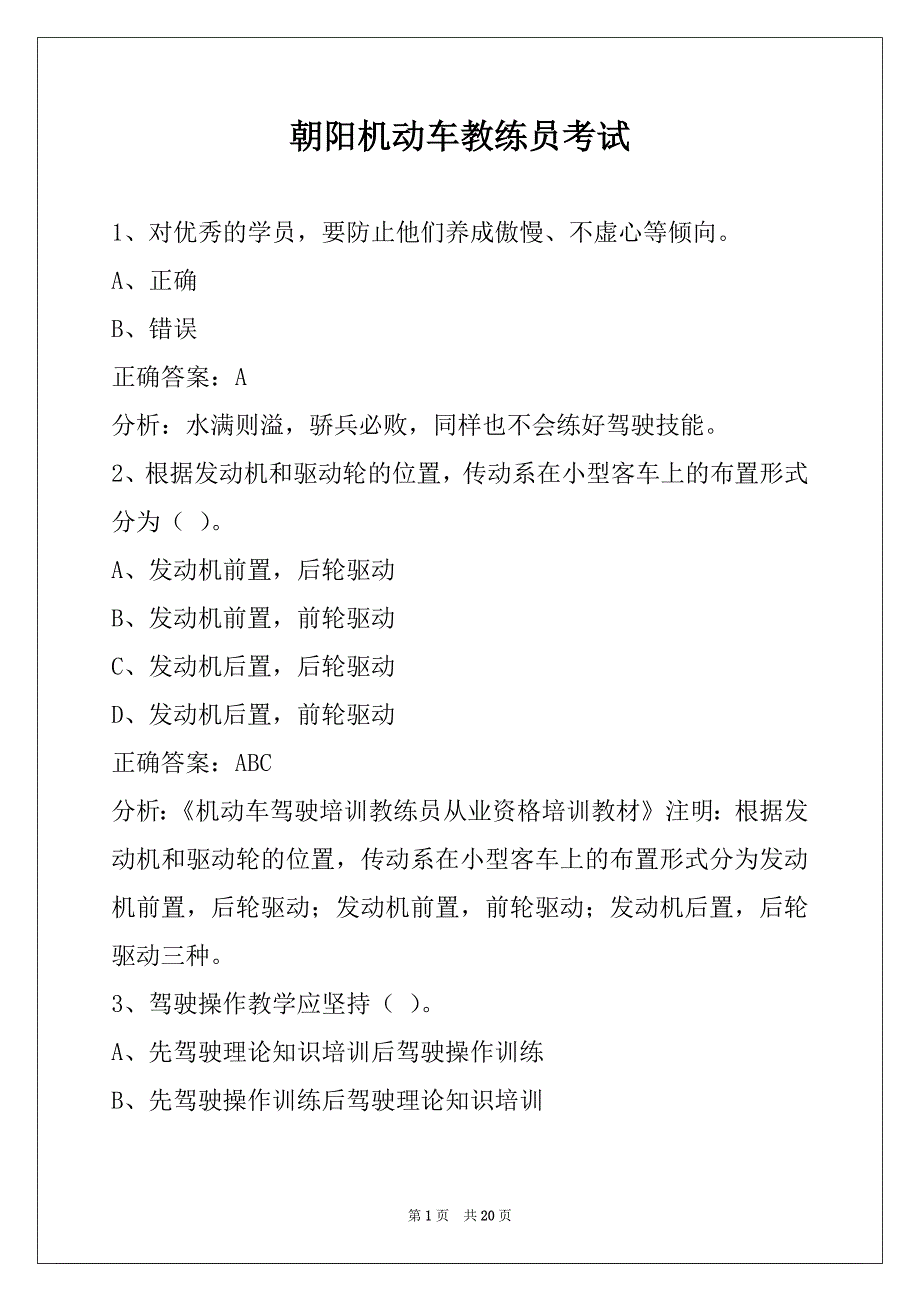 朝阳机动车教练员考试

1、对优秀的学员，要防止他们养成傲慢、不虚心等倾向。

A、正确

B、错误

正确答案：A

分析：水满则溢，骄兵必败，同样也不会练好驾驶技能。

2、根据发动机和驱动轮的位置，传动系在小型客车上的布置形式分为（ ）。

A、发动机前置，后轮驱动

B、发动机前置，前轮驱动

C、发动机后置，后轮驱动

D、发动机后置，前轮驱动

正确答案：ABC

分析：《机动车驾驶培训教练员从业资格培训教材》注明：根据发动机和驱动轮的位置，传动系在小型客车上的布置形式分为发动机前置，后轮驱动；发动机前置，前轮驱动；发动机后置，后轮驱动三种。

3、驾驶操作教学应坚持（ ）。

A、先驾驶理论知识培训后驾驶操作训练

B、先驾驶操作训练后驾驶理论知识培训

第 1 页 共 20 页